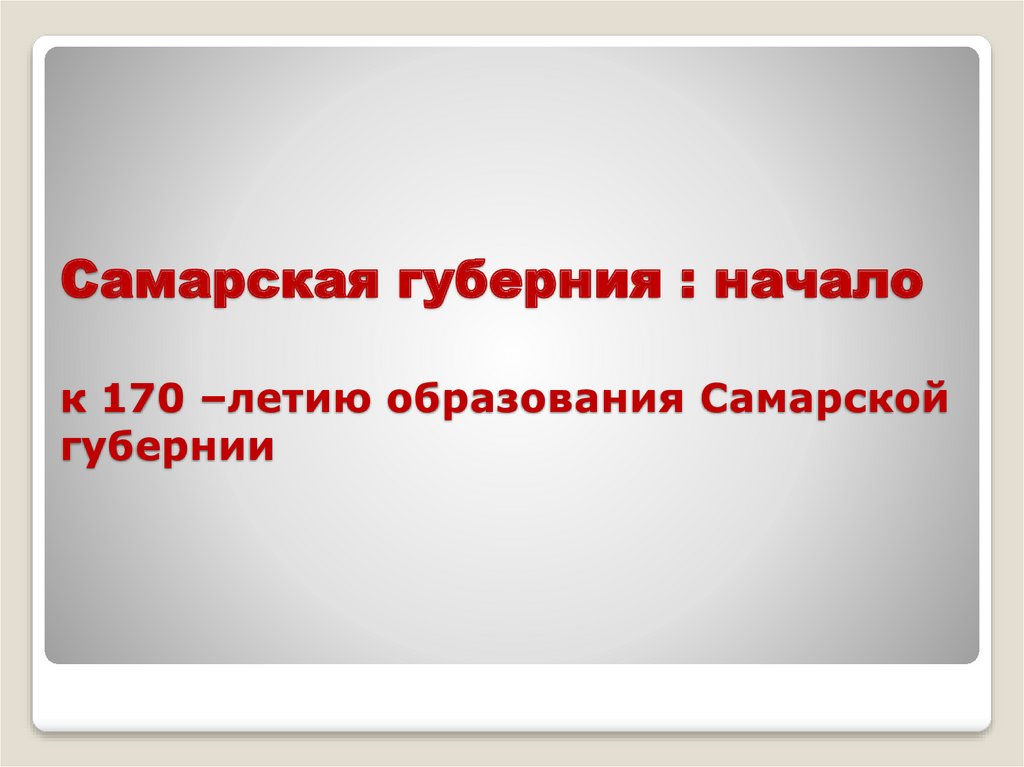 Самарская губерния : начало

к 170 –летию образования Самарской губернии